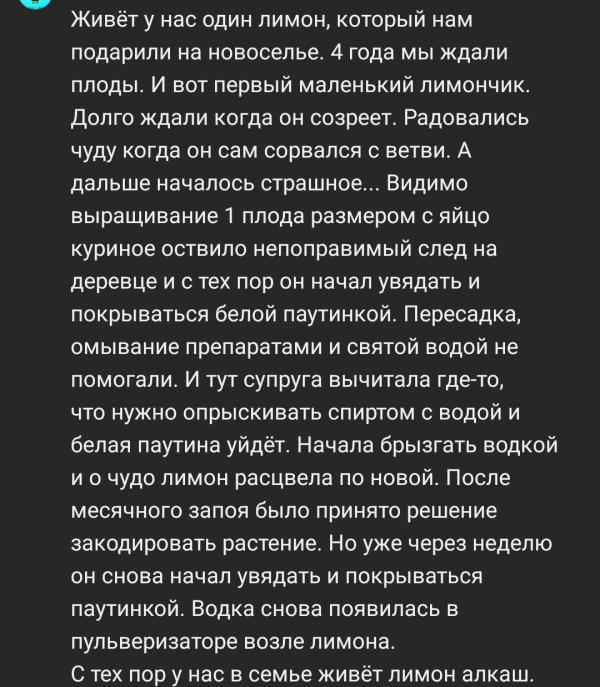 Живёт у нас один лимон, который нам подарили на новоселье. 4 года мы ждали плоды. И вот первый маленький лимончик. Долго ждали когда он созреет. Радовались чуду когда он сам сорвался с ветви. А дальше началось страшное... Видимо выращивание 1 плода размером с яйцо куриное оствило непоправимый след на деревце и с тех пор он начал увядать и покрываться белой паутинкой. Пересадка, омывание препаратами и святой водой не помогали. И тут супруга вычитала где-то, что нужно опрыскивать спиртом с водой и белая паутина уйдёт. Начала брызгать водкой и о чудо лимон расцвела по новой. После месячного запоя было принято решение закодировать растение. Но уже через неделю он снова начал увядать и покрываться паутинкой. Водка снова появилась в пульверизаторе возле лимона.
С тех пор у нас в семье живёт лимон алкаш.